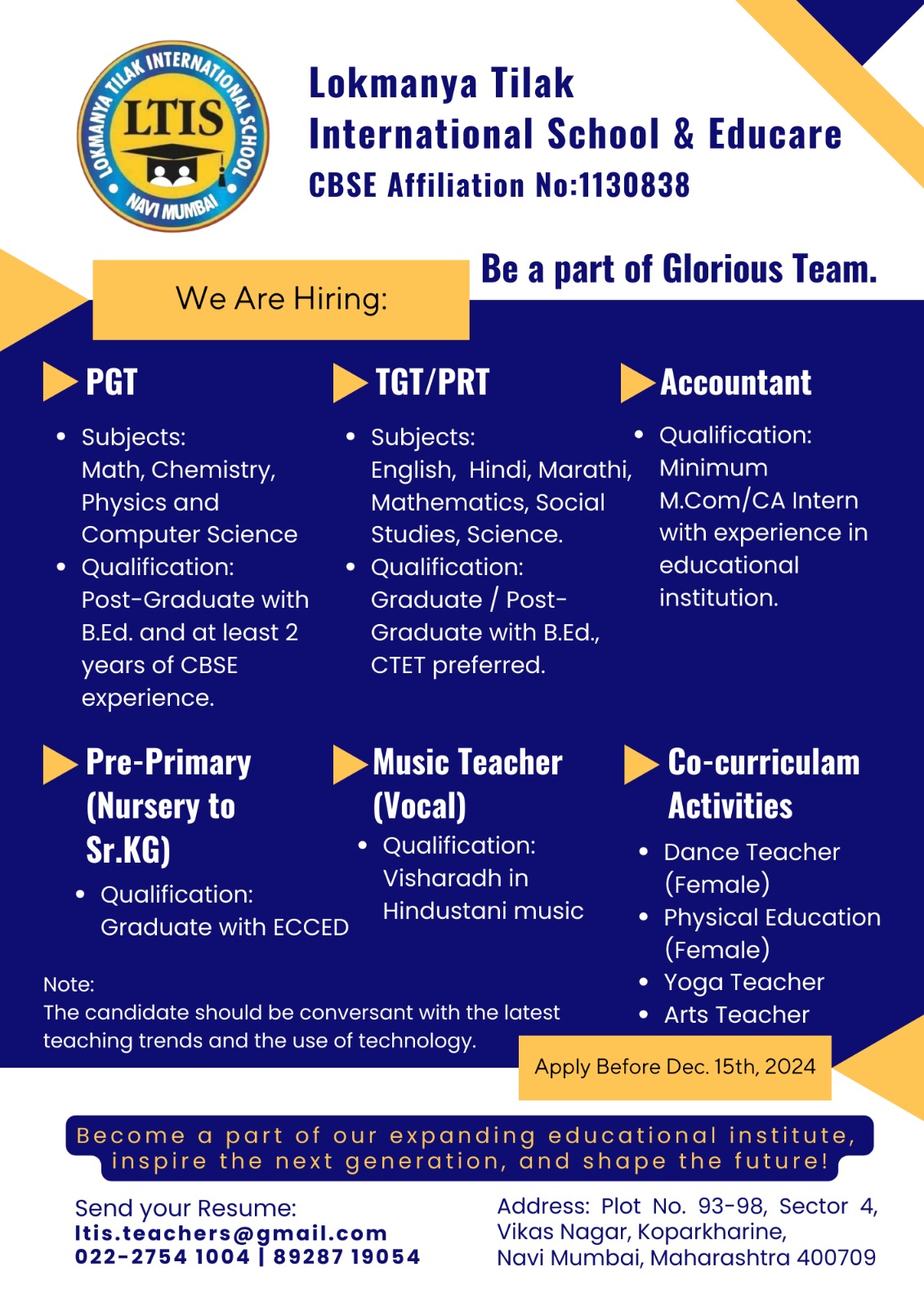 LOKMANYA TILAK INTERNATIONAL SCHOOL
LTIS
NAVI MUMBAI

Lokmanya Tilak International School & Educare
CBSE Affiliation No:1130838

We Are Hiring:

Be a part of Glorious Team.

PGT

- Subjects: Math, Chemistry, Physics and Computer Science
- Qualification: Post-Graduate with B.Ed. and at least 2 years of CBSE experience.

TGT/PRT

- Subjects: English, Hindi, Marathi, Mathematics, Social Studies, Science.
- Qualification: Graduate / Post-Graduate with B.Ed., CTET preferred.

Accountant

- Qualification: Minimum M.Com/CA Intern with experience in educational institution.

Pre-Primary (Nursery to Sr.KG)

- Qualification: Graduate with ECCED

Music Teacher (Vocal)

- Qualification: Visharadh in Hindustani music

Co-curriculam Activities

- Dance Teacher (Female)
- Physical Education (Female)
- Yoga Teacher
- Arts Teacher

Note:
The candidate should be conversant with the latest teaching trends and the use of technology.

Apply Before Dec. 15th, 2024

Become a part of our expanding educational institute, inspire the next generation, and shape the future!

Send your Resume:
ltis.teachers@gmail.com
022-2754 1004 | 89287 19054

Address: Plot No. 93-98, Sector 4, Vikas Nagar, Koparkharine, Navi Mumbai, Maharashtra 400709